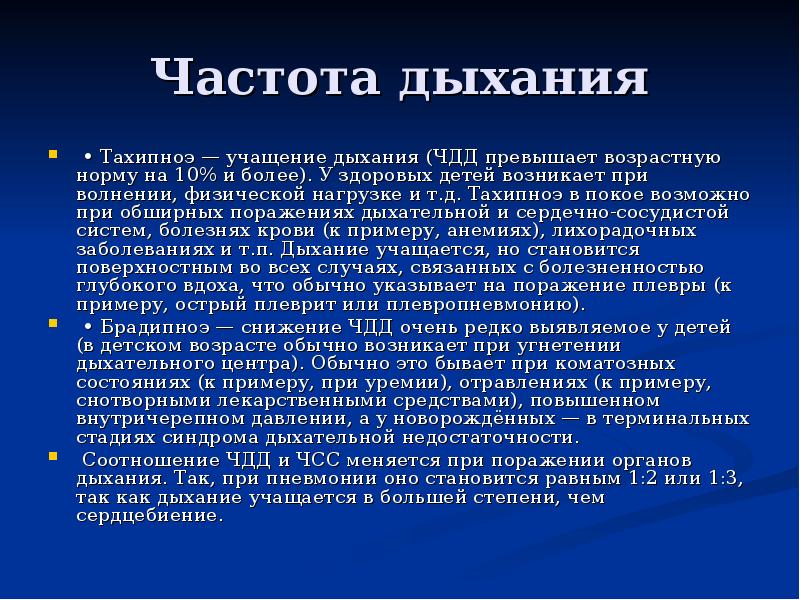 Частота дыхания

• Тахипноэ — учащение дыхания (ЧДД превышает возрастную норму на 10% и более). У здоровых детей возникает при волнении, физической нагрузке и т.д. Тахипноэ в покое возможно при обширных поражениях дыхательной и сердечно-сосудистой систем, болезнях крови (к примеру, анемиях), лихорадочных заболеваниях и т.п. Дыхание учащается, но становится поверхностным во всех случаях, связанных с болезненностью глубокого вдоха, что обычно указывает на поражение плевры (к примеру, острый плеврит или плевропневмонию).

• Брадипноэ — снижение ЧДД очень редко выявляемое у детей (в детском возрасте обычно возникает при угнетении дыхательного центра). Обычно это бывает при коматозных состояниях (к примеру, при уремии), отравлениях (к примеру, снотворными лекарственными средствами), повышенном внутричерепном давлении, а у новорождённых — в терминальных стадиях синдрома дыхательной недостаточности.

Соотношение ЧДД и ЧСС меняется при поражении органов дыхания. Так, при пневмонии оно становится равным 1:2 или 1:3, так как дыхание учащается в большей степени, чем сердцебиение.